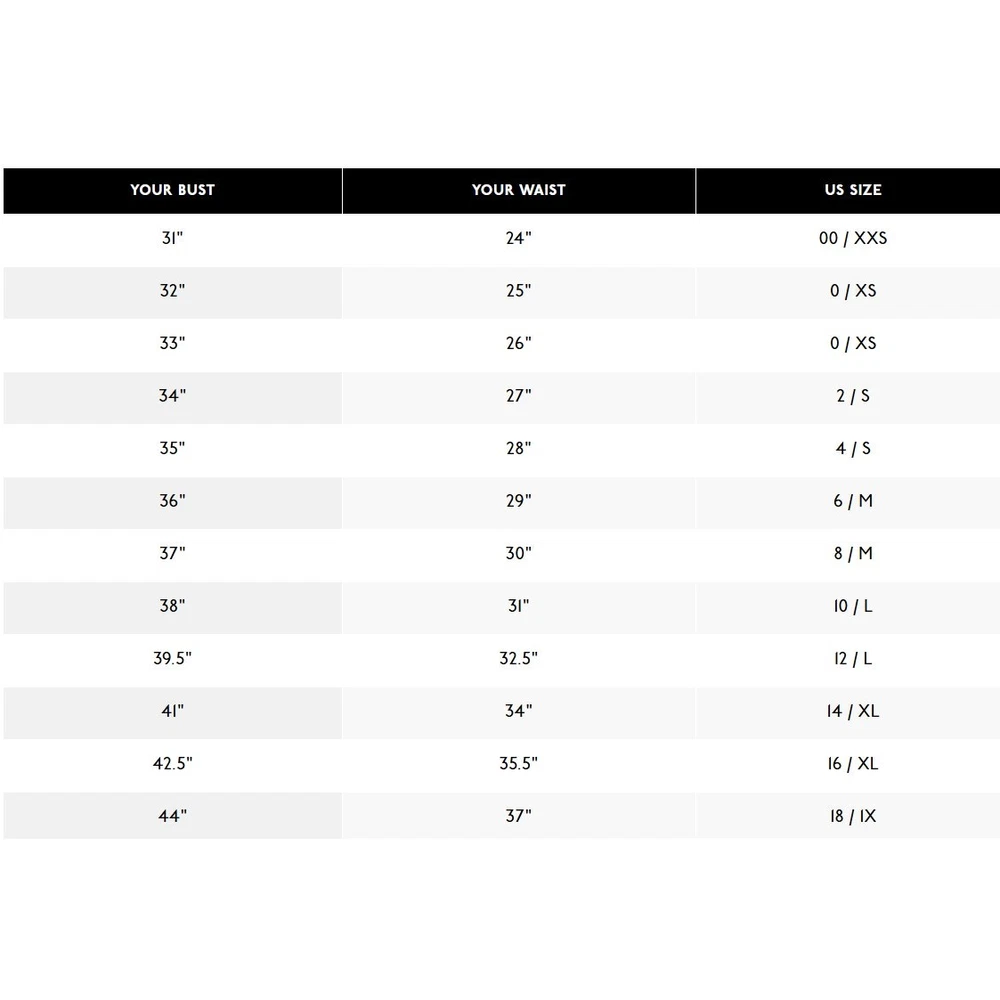 | YOUR BUST | YOUR WAIST | US SIZE |
|---|---|---|
| 31" | 24" | 00 / XXS |
| 32" | 25" | 0 / XS |
| 33" | 26" | 0 / XS |
| 34" | 27" | 2 / S |
| 35" | 28" | 4 / S |
| 36" | 29" | 6 / M |
| 37" | 30" | 8 / M |
| 38" | 31" | 10 / L |
| 39.5" | 32.5" | 12 / L |
| 41" | 34" | 14 / XL |
| 42.5" | 35.5" | 16 / XL |
| 44" | 37" | 18 / 1X |